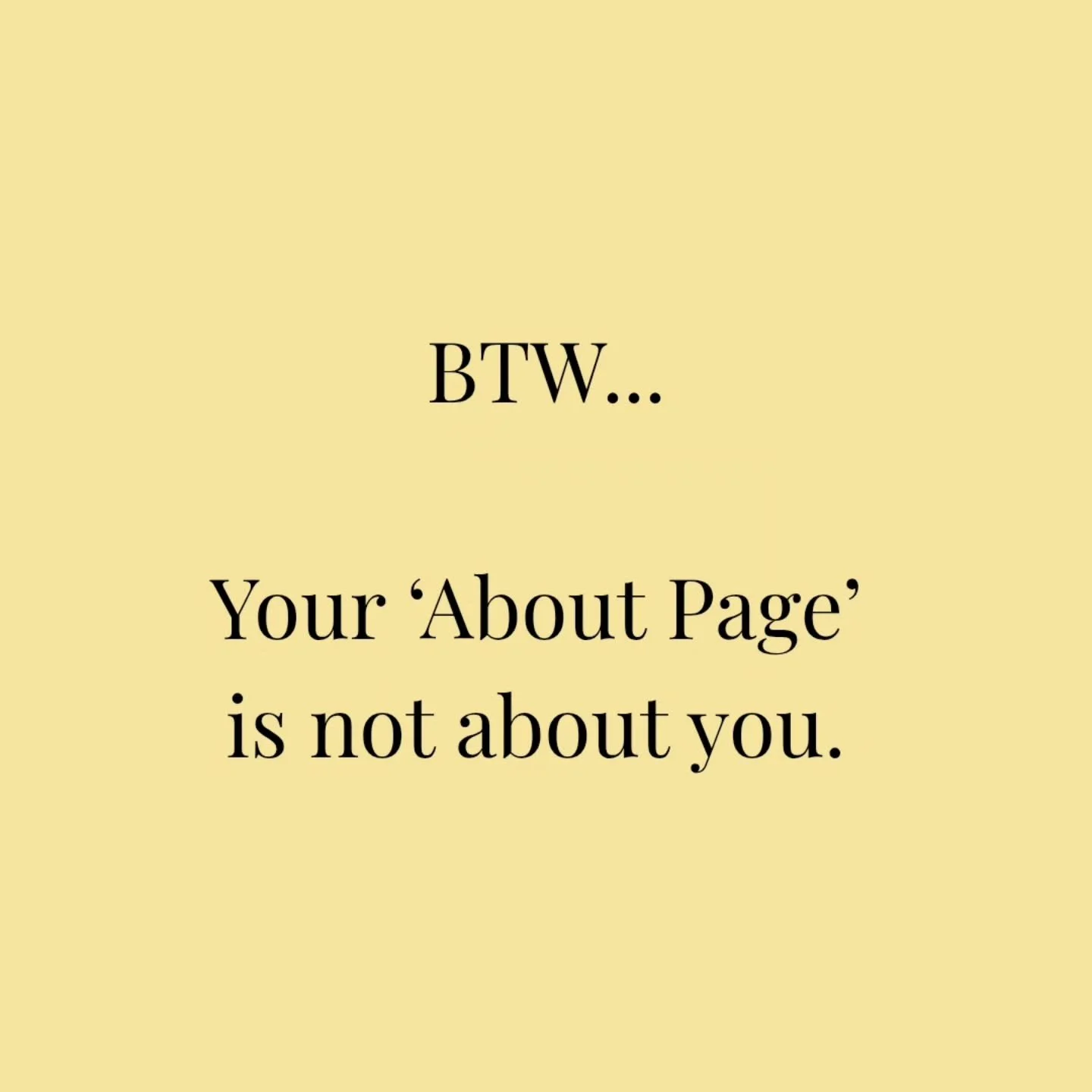 BTW...

Your ‘About Page’ is not about you.